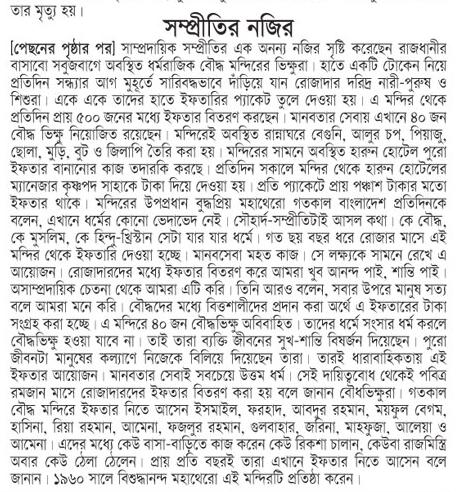 তার মৃত্যু হয়।

সম্প্রীতির নজির

[পেছনের পৃষ্ঠার পর] সাম্প্রদায়িক সম্প্রীতির এক অনন্য নজির সৃষ্টি করেছেন রাজধানীর বাসাবো সবুজবাগে অবস্থিত ধর্মরাজিক বৌদ্ধ মন্দিরের ভিক্ষুরা। হাতে একটি টোকেন নিয়ে প্রতিদিন সন্ধ্যার আগ মুহূর্তে সারিবদ্ধভাবে দাঁড়িয়ে যান রোজাদার দরিদ্র নারী-পুরুষ ও শিশুরা। একে একে তাদের হাতে ইফতারির প্যাকেট তুলে দেওয়া হয়। এ মন্দির থেকে প্রতিদিন প্রায় ৫০০ জনের মধ্যে ইফতার বিতরণ করছেন। মানবতার সেবায় এখানে ৪০ জন বৌদ্ধ ভিক্ষু নিয়োজিত রয়েছেন। মন্দিরেই অবস্থিত রান্নাঘরে বেগুনি, আলুর চপ, পিয়াজু, ছোলা, মুড়ি, বুট ও জিলাপি তৈরি করা হয়। মন্দিরের সামনে অবস্থিত হারুন হোটেল পুরো ইফতার বানানোর কাজ তদারকি করছে। প্রতিদিন সকালে মন্দির থেকে হারুন হোটেলের ম্যানেজার কৃষ্ণপদ সাহাকে টাকা দিয়ে দেওয়া হয়। প্রতি প্যাকেটে প্রায় পঞ্চাশ টাকার মতো ইফতার থাকে। মন্দিরের উপপ্রধান বুদ্ধপ্রিয় মহাথেরো গতকাল বাংলাদেশ প্রতিদিনকে বলেন, এখানে ধর্মের কোনো ভেদাভেদ নেই। সৌহার্দ-সম্প্রীতিটাই আসল কথা। কে বৌদ্ধ, কে মুসলিম, কে হিন্দু-খ্রিস্টান সেটা যার যার ধর্মে। গত ছয় বছর ধরে রোজার মাসে এই মন্দির থেকে ইফতারি দেওয়া হচ্ছে। মানবসেবা মহত কাজ। সে লক্ষ্যকে সামনে রেখে এ আয়োজন। রোজাদারদের মধ্যে ইফতার বিতরণ করে আমরা খুব আনন্দ পাই, শান্তি পাই। অসাম্প্রদায়িক চেতনা থেকে আমরা এটি করি। তিনি আরও বলেন, সবার উপরে মানুষ সত্য বলে আমরা মনে করি। বৌদ্ধদের মধ্যে বিত্তশালীদের প্রদান করা অর্থে এ ইফতারের টাকা সংগ্রহ করা হচ্ছে। এ মন্দিরে ৪০ জন বৌদ্ধভিক্ষু অবিবাহিত। তাদের ধর্মে সংসার ধর্ম করলে বৌদ্ধভিক্ষু হওয়া যাবে না। তাই তারা ব্যক্তি জীবনের সুখ-শান্তি বিষর্জন দিয়েছেন। পুরো জীবনটা মানুষের কল্যাণে নিজেকে বিলিয়ে দিয়েছেন তারা। তারই ধারাবাহিকতায় এই ইফতার আয়োজন। মানবতার সেবাই সবচেয়ে উত্তম ধর্ম। সেই দায়িত্ববোধ থেকেই পবিত্র রমজান মাসে রোজাদারদের ইফতার বিতরণ করা হয় বলে জানান বৌধভিক্ষুরা। গতকাল বৌদ্ধ মন্দিরে ইফতার নিতে আসেন ইসমাইল, ফরহাদ, আবদুর রহমান, ময়ফুল বেগম, হাসিনা, রিয়া রহমান, আমেনা, ফজলুর রহমান, গুলবাহার, জরিনা, মাহফুজা, আলেয়া ও আমেনা। এদের মধ্যে কেউ বাসা-বাড়িতে কাজ করেন কেউ রিকশা চালান, কেউবা রাজমিস্ত্রি অবার কেউ ঠেলা ঠেলেন। প্রায় প্রতি বছরই তারা এখানে ইফতার নিতে আসেন বলে জানান। ১৯৬০ সালে বিশুদ্ধানন্দ মহাথেরো এই মন্দিরটি প্রতিষ্ঠা করেন।